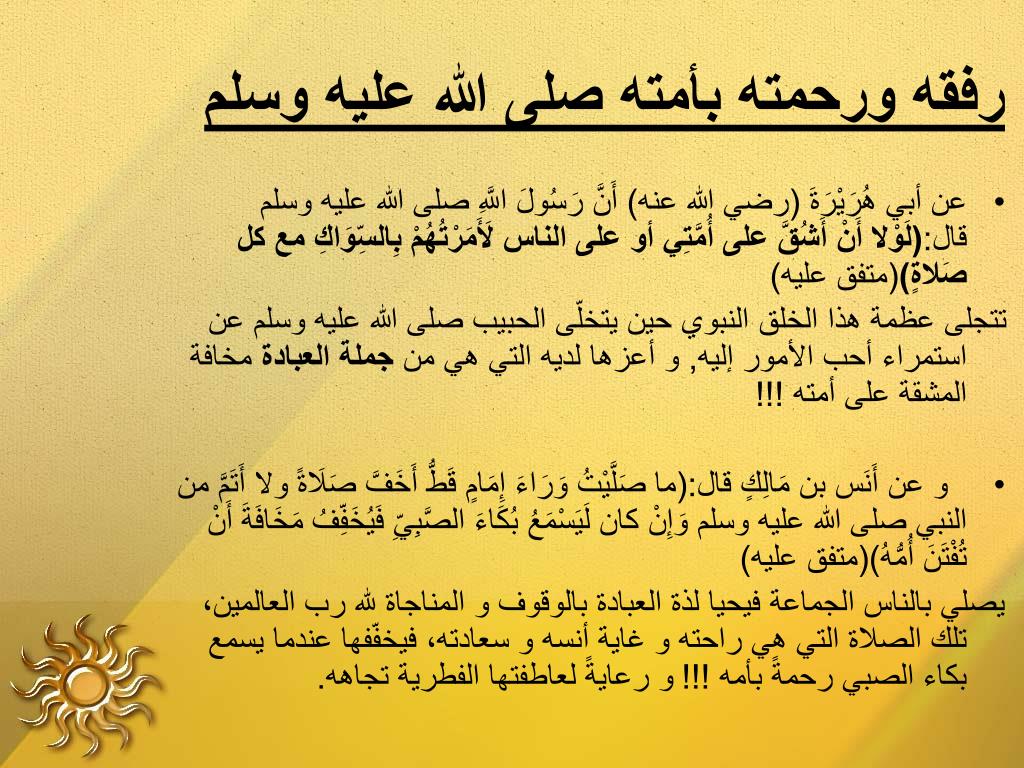 رفقه ورحمته بأمته صلى الله عليه وسلم

• عن أبي هُرَيْرَةَ (رضي الله عنه) أَنَّ رَسُولَ اللَّهِ صلى الله عليه وسلم قال:(لَوْلا أَنْ أَشُقَّ على أُمَّتِي أو على الناس لَأَمَرْتُهُمْ بِالسِّوَاكِ مع كل صَلَاةٍ)(متفق عليه)

تتجلى عظمة هذا الخلق النبوي حين يتخلّى الحبيب صلى الله عليه وسلم عن استمراء أحب الأمور إليه, و أعزها لديه التي هي من جملة العبادة مخافة المشقة على أمته !!!

• و عن أَنَس بن مَالِكٍ قال:(ما صَلَّيْتُ وَرَاءَ إِمَامٍ قَطُّ أَخَفَّ صَلَاةً ولا أَتَمَّ من النبي صلى الله عليه وسلم وَإِنْ كان لَيَسْمَعُ بُكَاءَ الصَّبِيِّ فَيُخَفِّفُ مَخَافَةَ أَنْ تُفْتَنَ أُمُّهُ)(متفق عليه)

يصلي بالناس الجماعة فيحيا لذة العبادة بالوقوف و المناجاة لله رب العالمين، تلك الصلاة التي هي راحته و غاية أنسه و سعادته، فيخفّفها عندما يسمع بكاء الصبي رحمةً بأمه !!! و رعايةً لعاطفتها الفطرية تجاهه.